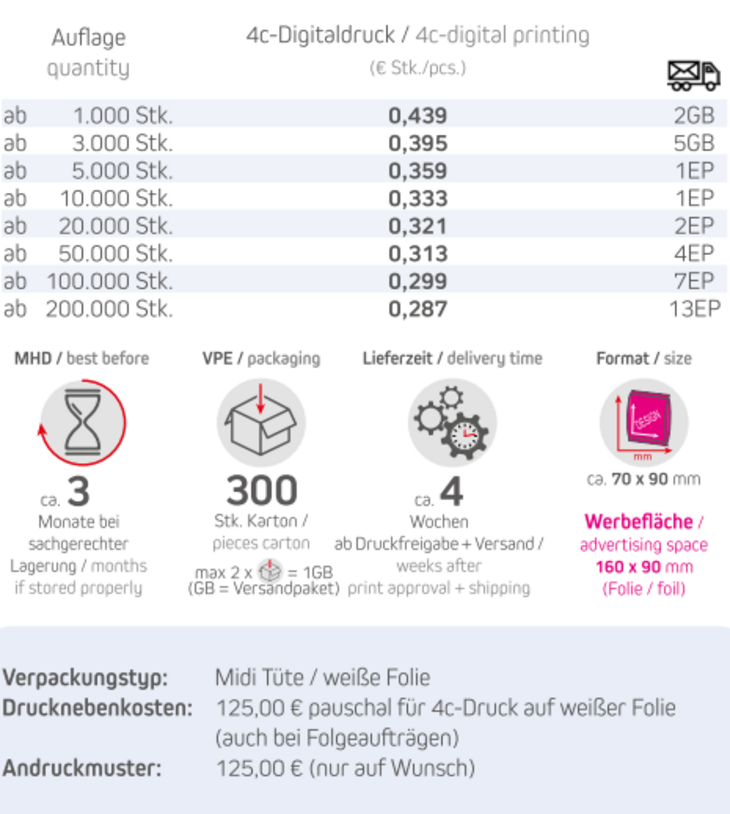 | Auflage quantity | 4c-Digitaldruck / 4c-digital printing (€ Stk./pcs.) | |
|---|---|---|
| ab 1.000 Stk. | 0,439 | 2GB |
| ab 3.000 Stk. | 0,395 | 5GB |
| ab 5.000 Stk. | 0,359 | 1EP |
| ab 10.000 Stk. | 0,333 | 1EP |
| ab 20.000 Stk. | 0,321 | 2EP |
| ab 50.000 Stk. | 0,313 | 4EP |
| ab 100.000 Stk. | 0,299 | 7EP |
| ab 200.000 Stk. | 0,287 | 13EP |

MHD / best before

ca. 3

Monate bei sachgerechter Lagerung / months if stored properly

VPE / packaging

300

Stk. Karton / pieces carton

max 2 x = 1GB (GB = Versandpaket)

Lieferzeit / delivery time

ca. 4

Wochen ab Druckfreigabe + Versand / weeks after print approval + shipping

Format / size

DESIGN

mm

ca. 70 x 90 mm

Werbefläche / advertising space 160 x 90 mm (Folie / foil)

Verpackungstyp: Midi Tüte / weiße Folie
Drucknebenkosten: 125,00 € pauschal für 4c-Druck auf weißer Folie (auch bei Folgeaufträgen)
Andruckmuster: 125,00 € (nur auf Wunsch)